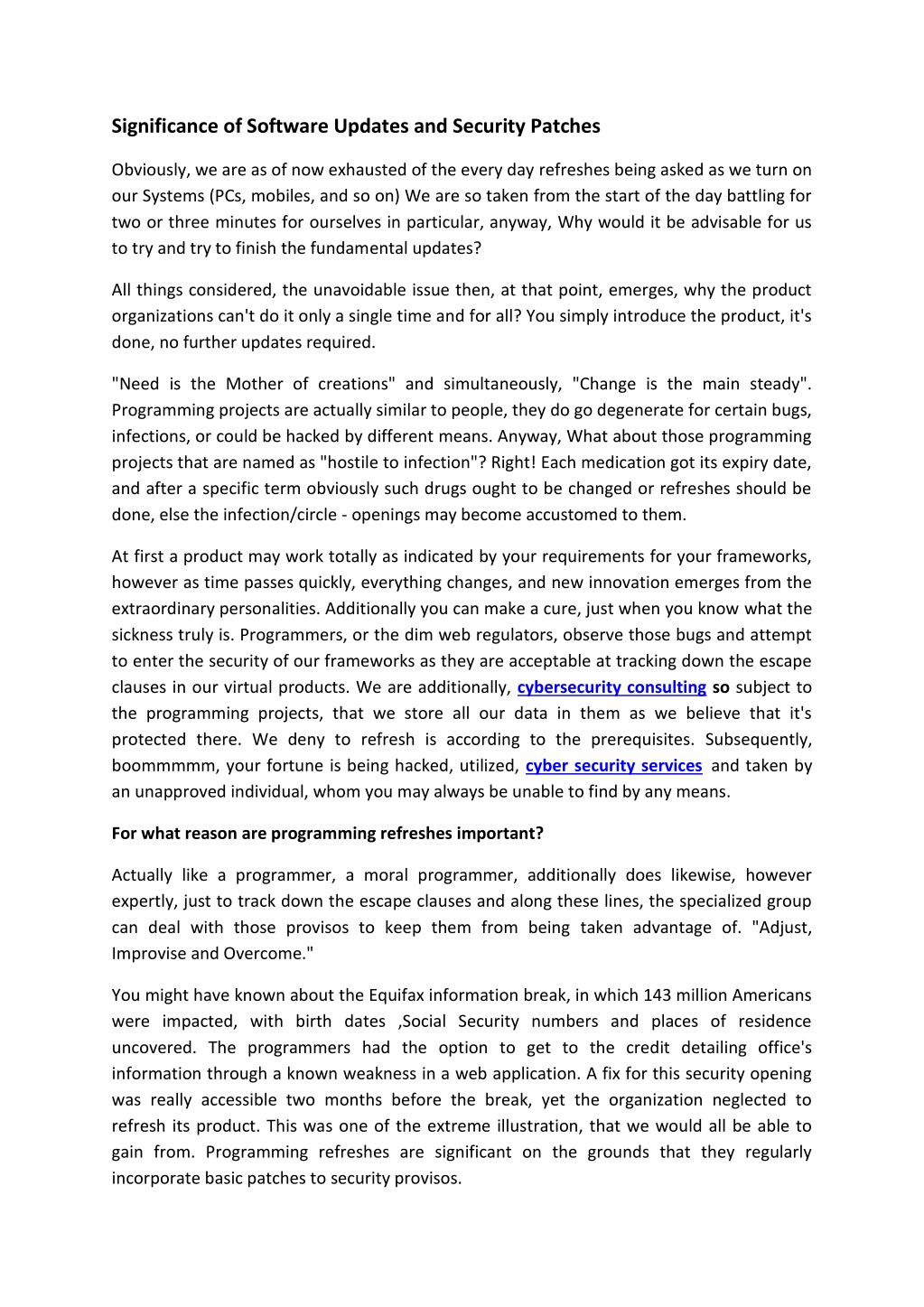 Significance of Software Updates and Security Patches

Obviously, we are as of now exhausted of the every day refreshes being asked as we turn on our Systems (PCs, mobiles, and so on) We are so taken from the start of the day battling for two or three minutes for ourselves in particular, anyway, Why would it be advisable for us to try and try to finish the fundamental updates?

All things considered, the unavoidable issue then, at that point, emerges, why the product organizations can't do it only a single time and for all? You simply introduce the product, it's done, no further updates required.

"Need is the Mother of creations" and simultaneously, "Change is the main steady". Programming projects are actually similar to people, they do go degenerate for certain bugs, infections, or could be hacked by different means. Anyway, What about those programming projects that are named as "hostile to infection"? Right! Each medication got its expiry date, and after a specific term obviously such drugs ought to be changed or refreshes should be done, else the infection/circle - openings may become accustomed to them.

At first a product may work totally as indicated by your requirements for your frameworks, however as time passes quickly, everything changes, and new innovation emerges from the extraordinary personalities. Additionally you can make a cure, just when you know what the sickness truly is. Programmers, or the dim web regulators, observe those bugs and attempt to enter the security of our frameworks as they are acceptable at tracking down the escape clauses in our virtual products. We are additionally, cybersecurity consulting so subject to the programming projects, that we store all our data in them as we believe that it's protected there. We deny to refresh is according to the prerequisites. Subsequently, boommmmm, your fortune is being hacked, utilized, cyber security services and taken by an unapproved individual, whom you may always be unable to find by any means.

For what reason are programming refreshes important?

Actually like a programmer, a moral programmer, additionally does likewise, however expertly, just to track down the escape clauses and along these lines, the specialized group can deal with those provisos to keep them from being taken advantage of. "Adjust, Improvise and Overcome."

You might have known about the Equifax information break, in which 143 million Americans were impacted, with birth dates ,Social Security numbers and places of residence uncovered. The programmers had the option to get to the credit detailing office's information through a known weakness in a web application. A fix for this security opening was really accessible two months before the break, yet the organization neglected to refresh its product. This was one of the extreme illustration, that we would all be able to gain from. Programming refreshes are significant on the grounds that they regularly incorporate basic patches to security provisos.